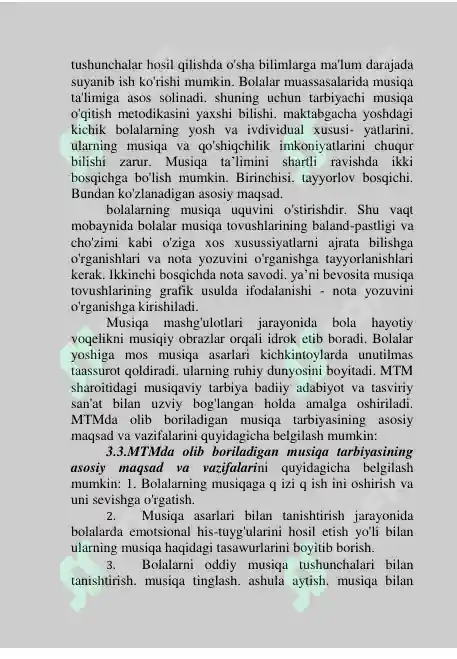 tushunchalar hosil qilishda o'sha bilimlarga ma'lum darajada suyanib ish ko'rishi mumkin. Bolalar muassasalarida musiqa ta'limiga asos solinadi. shuning uchun tarbiyachi musiqa o'qitish metodikasini yaxshi bilishi. maktabgacha yoshdagi kichik bolalarning yosh va ivdividual xususi- yatlarini. ularning musiqa va qo'shiqchilik imkoniyatlarini chuqur bilishi zarur. Musiqa ta'limini shartli ravishda ikki bosqichga bo'lish mumkin. Birinchisi. tayyorlov bosqichi. Bundan ko'zlanadigan asosiy maqsad.

bolalarning musiqa uquvini o'stirishdir. Shu vaqt mobaynida bolalar musiqa tovushlarining baland-pastligi va cho'zimi kabi o'ziga xos xusussiyatlarni ajrata bilishga o'rganishlari va nota yozuvini o'rganishga tayyorlanishlari kerak. Ikkinchi bosqichda nota savodi. ya'ni bevosita musiqa tovushlarining grafik usulda ifodalanishi - nota yozuvini o'rganishga kirishiladi.

Musiqa mashg'ulotlari jarayonida bola hayotiy voqelikni musiqiy obrazlar orqali idrok etib boradi. Bolalar yoshiga mos musiqa asarlari kichkintoylarda unutilmas taassurot qoldiradi. ularning ruhiy dunyosini boyitadi. MTM sharoitidagi musiqaviy tarbiya badiiy adabiyot va tasviriy san'at bilan uzviy bog'langan holda amalga oshiriladi. MTMda olib boriladigan musiqa tarbiyasining asosiy maqsad va vazifalarini quyidagicha belgilash mumkin:

3.3.MTMda olib boriladigan musiqa tarbiyasining asosiy maqsad va vazifalarini quyidagicha belgilash mumkin: 1. Bolalarning musiqaga q izi q ish ini oshirish va uni sevishga o'rgatish.

2. Musiqa asarlari bilan tanishtirish jarayonida bolalarda emotsional his-tuyg'ularini hosil etish yo'li bilan ularning musiqa haqidagi tasawurlarini boyitib borish.

3. Bolalarni oddiy musiqa tushunchalari bilan tanishtirish. musiqa tinglash. ashula aytish. musiqa bilan